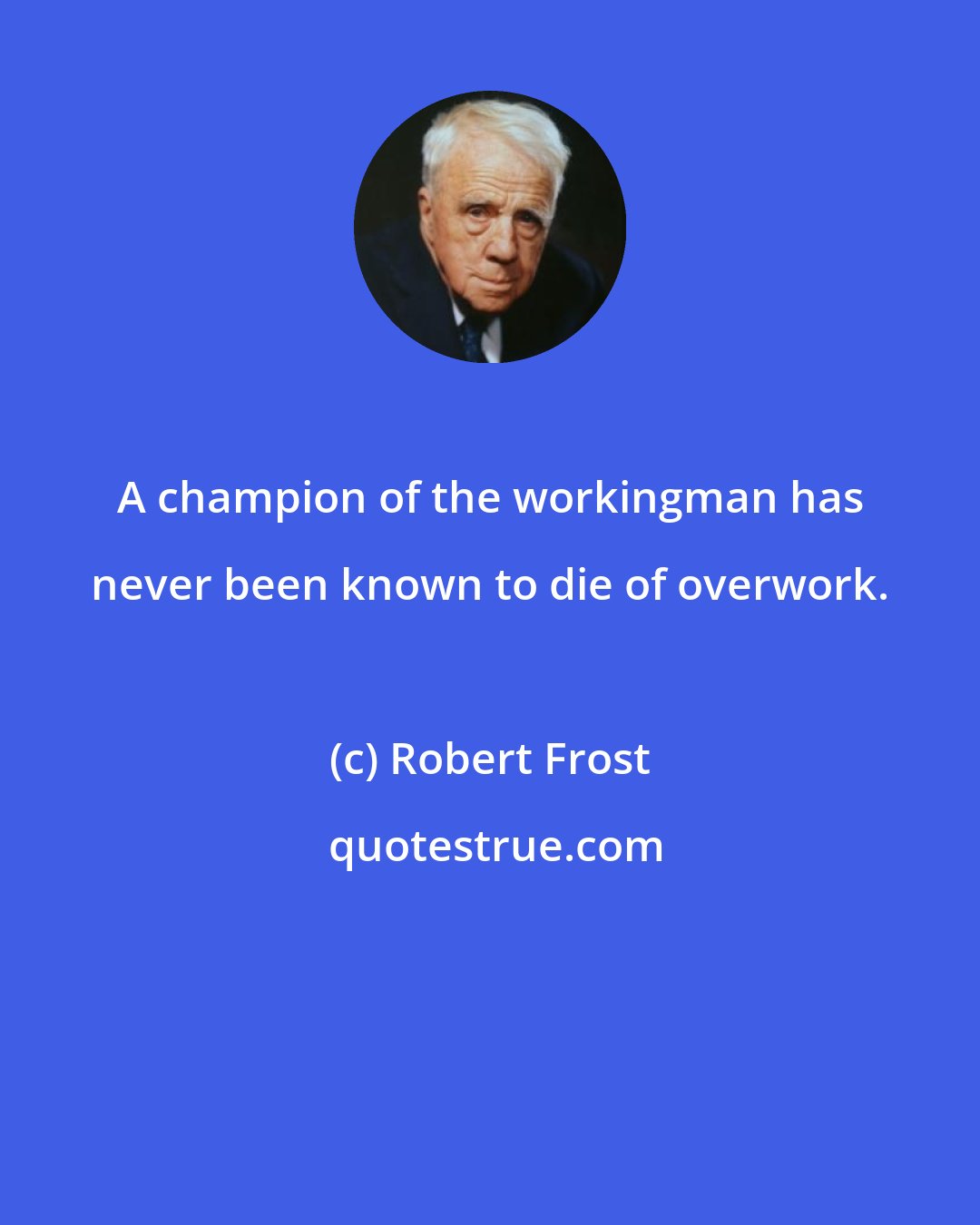 A champion of the workingman has never been known to die of overwork.

(c) Robert Frost

quotestrue.com